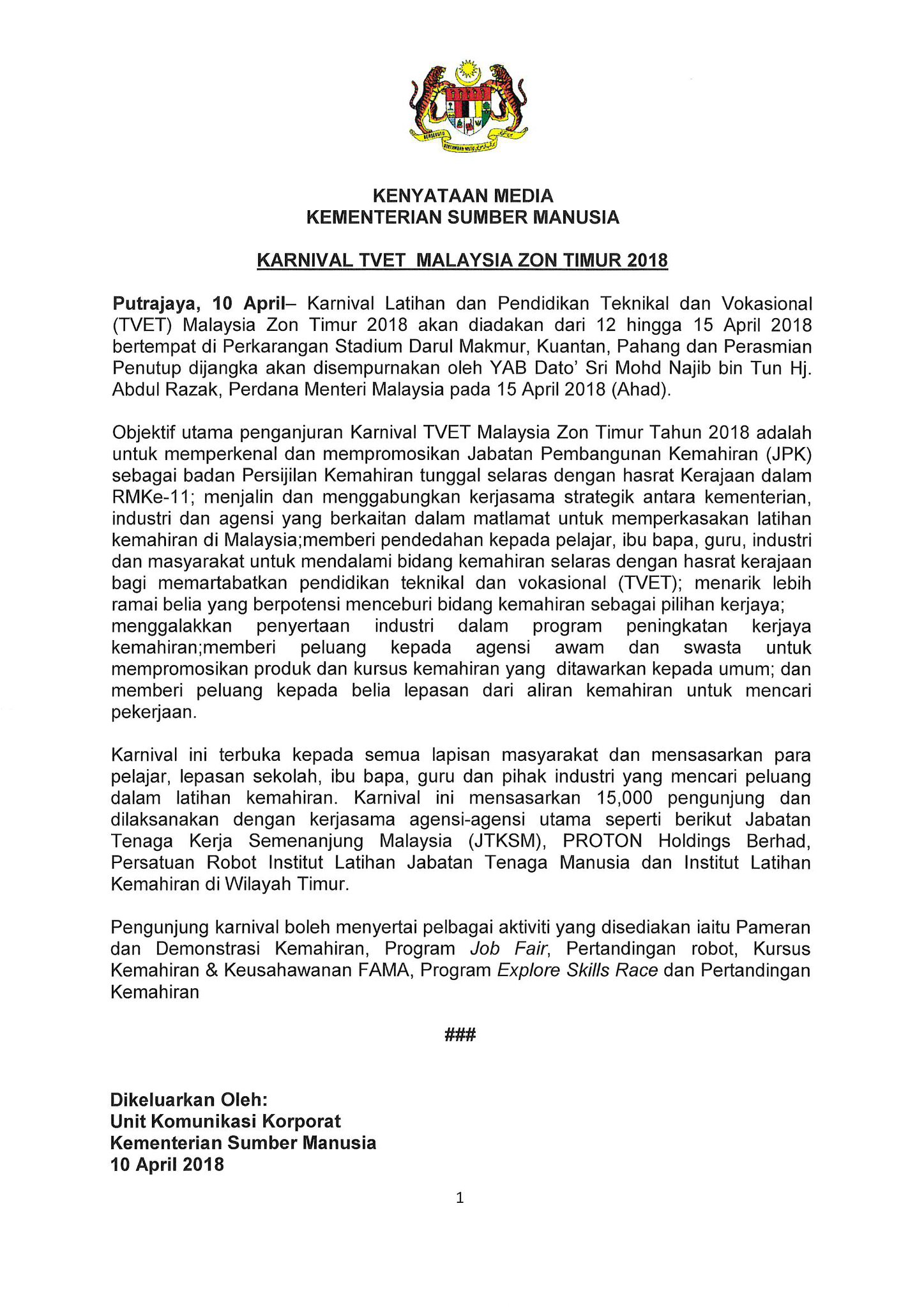 BERSEKUTU BERTAMBAH MUTU

KENYATAAN MEDIA
KEMENTERIAN SUMBER MANUSIA

KARNIVAL TVET MALAYSIA ZON TIMUR 2018

Putrajaya, 10 April– Karnival Latihan dan Pendidikan Teknikal dan Vokasional (TVET) Malaysia Zon Timur 2018 akan diadakan dari 12 hingga 15 April 2018 bertempat di Perkarangan Stadium Darul Makmur, Kuantan, Pahang dan Perasmian Penutup dijangka akan disempurnakan oleh YAB Dato' Sri Mohd Najib bin Tun Hj. Abdul Razak, Perdana Menteri Malaysia pada 15 April 2018 (Ahad).

Objektif utama penganjuran Karnival TVET Malaysia Zon Timur Tahun 2018 adalah untuk memperkenal dan mempromosikan Jabatan Pembangunan Kemahiran (JPK) sebagai badan Persijilan Kemahiran tunggal selaras dengan hasrat Kerajaan dalam RMKe-11; menjalin dan menggabungkan kerjasama strategik antara kementerian, industri dan agensi yang berkaitan dalam matlamat untuk memperkasakan latihan kemahiran di Malaysia;memberi pendedahan kepada pelajar, ibu bapa, guru, industri dan masyarakat untuk mendalami bidang kemahiran selaras dengan hasrat kerajaan bagi memartabatkan pendidikan teknikal dan vokasional (TVET); menarik lebih ramai belia yang berpotensi menceburi bidang kemahiran sebagai pilihan kerjaya; menggalakkan penyertaan industri dalam program peningkatan kerjaya kemahiran;memberi peluang kepada agensi awam dan swasta untuk mempromosikan produk dan kursus kemahiran yang ditawarkan kepada umum; dan memberi peluang kepada belia lepasan dari aliran kemahiran untuk mencari pekerjaan.

Karnival ini terbuka kepada semua lapisan masyarakat dan mensasarkan para pelajar, lepasan sekolah, ibu bapa, guru dan pihak industri yang mencari peluang dalam latihan kemahiran. Karnival ini mensasarkan 15,000 pengunjung dan dilaksanakan dengan kerjasama agensi-agensi utama seperti berikut Jabatan Tenaga Kerja Semenanjung Malaysia (JTKSM), PROTON Holdings Berhad, Persatuan Robot Institut Latihan Jabatan Tenaga Manusia dan Institut Latihan Kemahiran di Wilayah Timur.

Pengunjung karnival boleh menyertai pelbagai aktiviti yang disediakan iaitu Pameran dan Demonstrasi Kemahiran, Program Job Fair, Pertandingan robot, Kursus Kemahiran & Keusahawanan FAMA, Program Explore Skills Race dan Pertandingan Kemahiran

###

Dikeluarkan Oleh:
Unit Komunikasi Korporat
Kementerian Sumber Manusia
10 April 2018

1